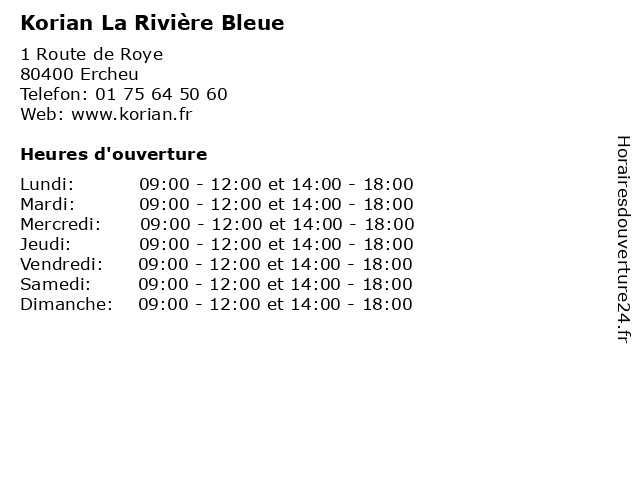 Korian La Rivière Bleue

1 Route de Roye
80400 Ercheu
Telefon: 01 75 64 50 60
Web: www.korian.fr

Heures d'ouverture

| | |
|---|---|
| Lundi: | 09:00 - 12:00 et 14:00 - 18:00 |
| Mardi: | 09:00 - 12:00 et 14:00 - 18:00 |
| Mercredi: | 09:00 - 12:00 et 14:00 - 18:00 |
| Jeudi: | 09:00 - 12:00 et 14:00 - 18:00 |
| Vendredi: | 09:00 - 12:00 et 14:00 - 18:00 |
| Samedi: | 09:00 - 12:00 et 14:00 - 18:00 |
| Dimanche: | 09:00 - 12:00 et 14:00 - 18:00 |

Horairesdouverture24.fr